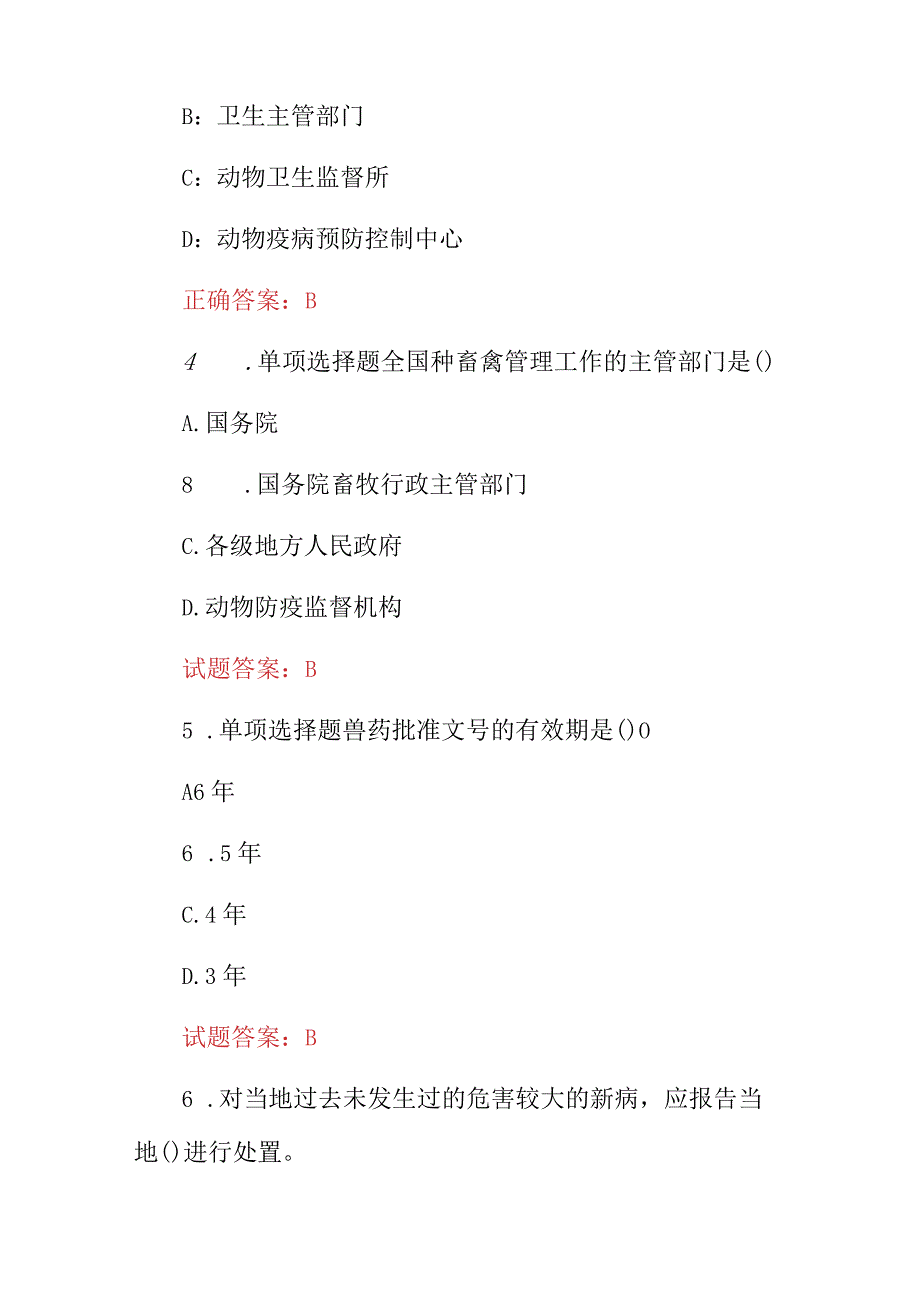 B：卫生主管部门

C：动物卫生监督所

D：动物疫病预防控制中心

正确答案：B

4　.单项选择题全国种畜禽管理工作的主管部门是()

A.国务院

8　.国务院畜牧行政主管部门

C.各级地方人民政府

D.动物防疫监督机构

试题答案：B

5 .单项选择题兽药批准文号的有效期是()0

A6年

6 .5年

C.4年

D.3年

试题答案：B

6 .对当地过去未发生过的危害较大的新病，应报告当地()进行处置。